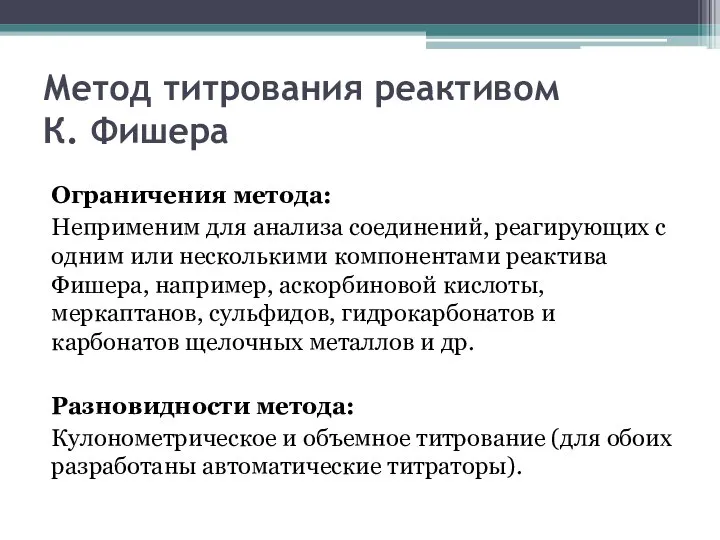 Метод титрования реактивом К. Фишера

Ограничения метода:
Неприменим для анализа соединений, реагирующих с одним или несколькими компонентами реактива Фишера, например, аскорбиновой кислоты, меркаптанов, сульфидов, гидрокарбонатов и карбонатов щелочных металлов и др.

Разновидности метода:
Кулонометрическое и объемное титрование (для обоих разработаны автоматические титраторы).